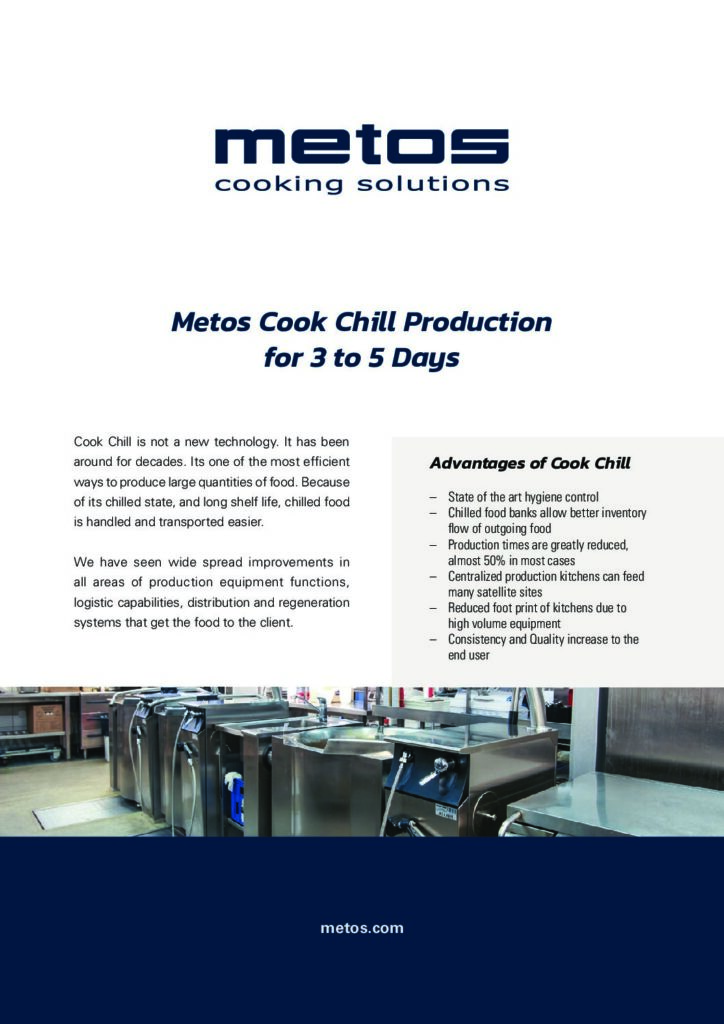 metos
cooking solutions

Metos Cook Chill Production for 3 to 5 Days

Cook Chill is not a new technology. It has been around for decades. Its one of the most efficient ways to produce large quantities of food. Because of its chilled state, and long shelf life, chilled food is handled and transported easier.

We have seen wide spread improvements in all areas of production equipment functions, logistic capabilities, distribution and regeneration systems that get the food to the client.

Advantages of Cook Chill

– State of the art hygiene control
– Chilled food banks allow better inventory flow of outgoing food
– Production times are greatly reduced, almost 50% in most cases
– Centralized production kitchens can feed many satellite sites
– Reduced foot print of kitchens due to high volume equipment
– Consistency and Quality increase to the end user

metos.com